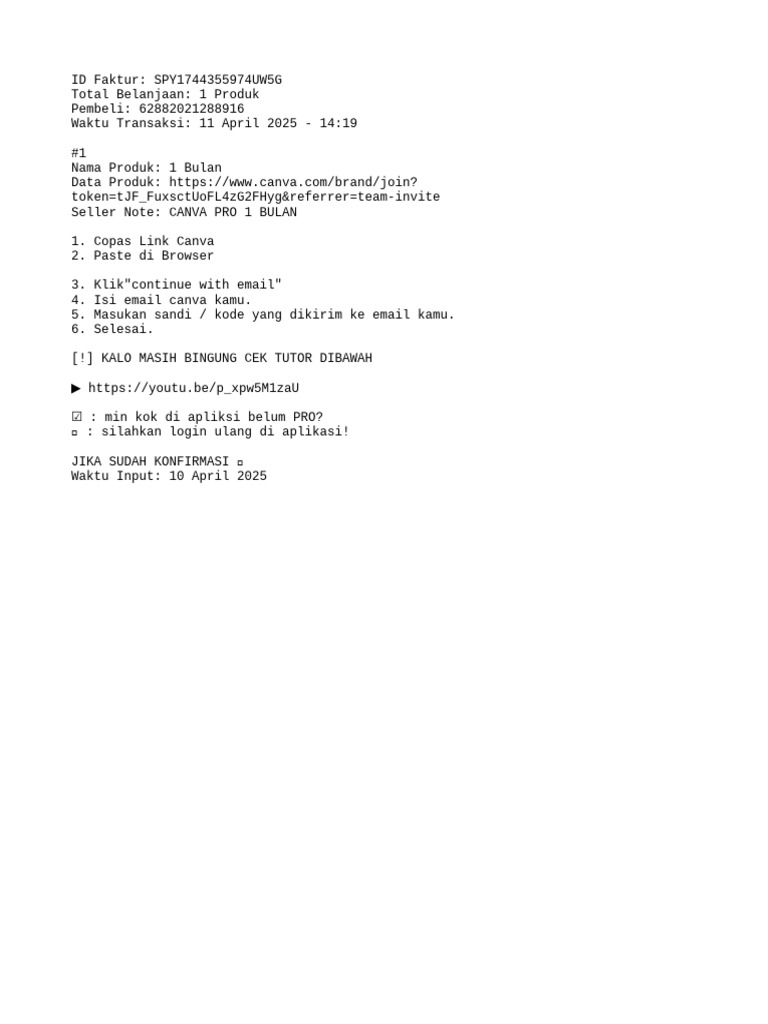 ID Faktur: SPY1744355974UW5G
Total Belanjaan: 1 Produk
Pembeli: 62882021288916
Waktu Transaksi: 11 April 2025 - 14:19

#1
Nama Produk: 1 Bulan
Data Produk: https://www.canva.com/brand/join?token=tJF_FuxsctUoFL4zG2FHyg&referrer=team-invite
Seller Note: CANVA PRO 1 BULAN

1. Copas Link Canva
2. Paste di Browser

3. Klik"continue with email"
4. Isi email canva kamu.
5. Masukan sandi / kode yang dikirim ke email kamu.
6. Selesai.

[!] KALO MASIH BINGUNG CEK TUTOR DIBAWAH

▶ https://youtu.be/p_xpw5M1zaU

☑ : min kok di apliksi belum PRO?
▫ : silahkan login ulang di aplikasi!

JIKA SUDAH KONFIRMASI ▫
Waktu Input: 10 April 2025